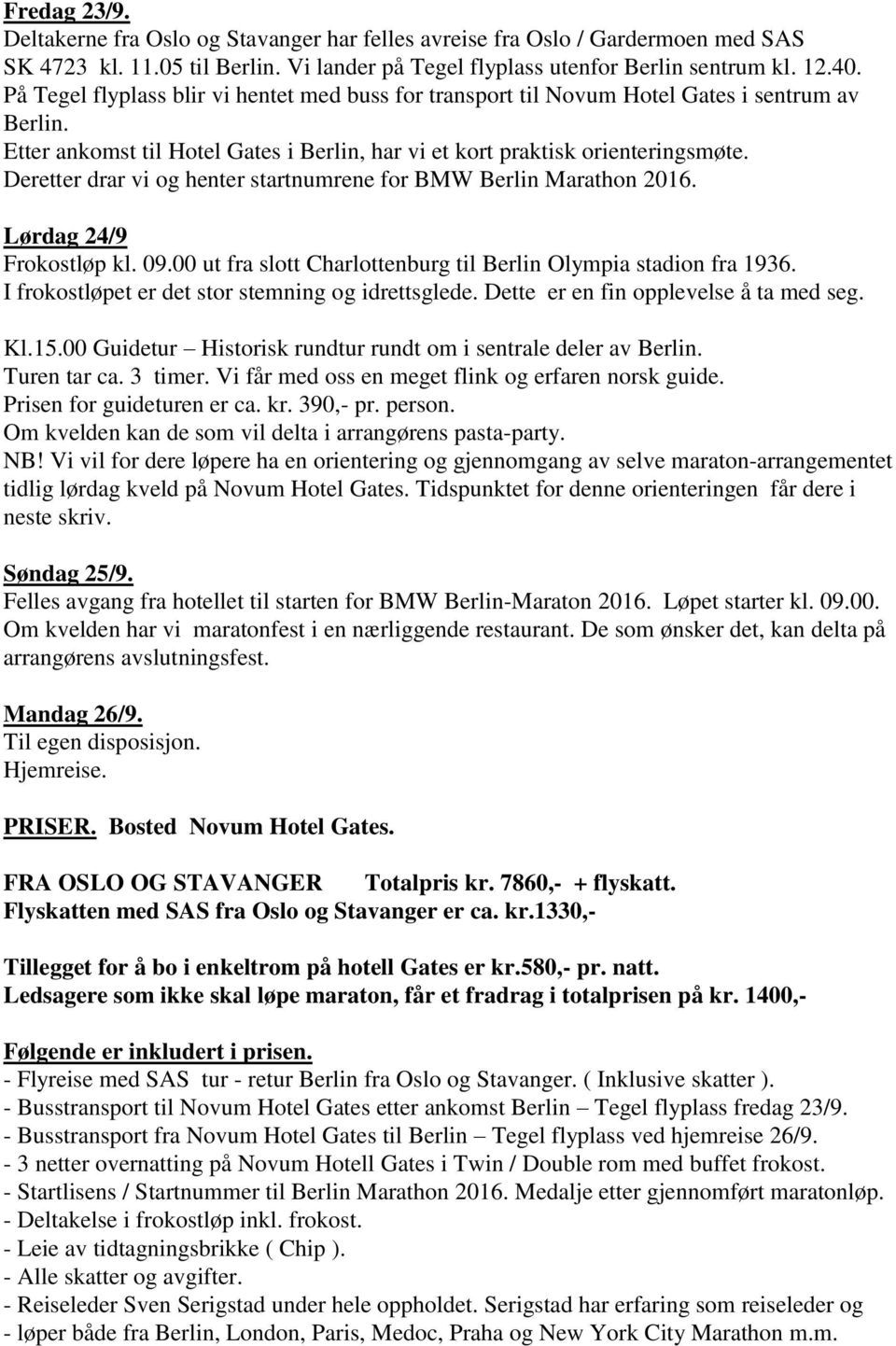 Fredag 23/9.
Deltakerne fra Oslo og Stavanger har felles avreise fra Oslo / Gardermoen med SAS SK 4723 kl. 11.05 til Berlin. Vi lander på Tegel flyplass utenfor Berlin sentrum kl. 12.40. På Tegel flyplass blir vi hentet med buss for transport til Novum Hotel Gates i sentrum av Berlin.
Etter ankomst til Hotel Gates i Berlin, har vi et kort praktisk orienteringsmøte. Deretter drar vi og henter startnumrene for BMW Berlin Marathon 2016.

Lørdag 24/9
Frokostløp kl. 09.00 ut fra slott Charlottenburg til Berlin Olympia stadion fra 1936. I frokostløpet er det stor stemning og idrettsglede. Dette er en fin opplevelse å ta med seg.

Kl.15.00 Guidetur – Historisk rundtur rundt om i sentrale deler av Berlin.
Turen tar ca. 3 timer. Vi får med oss en meget flink og erfaren norsk guide.
Prisen for guideturen er ca. kr. 390,- pr. person.
Om kvelden kan de som vil delta i arrangørens pasta-party.
NB! Vi vil for dere løpere ha en orientering og gjennomgang av selve maraton-arrangementet tidlig lørdag kveld på Novum Hotel Gates. Tidspunktet for denne orienteringen får dere i neste skriv.

Søndag 25/9.
Felles avgang fra hotellet til starten for BMW Berlin-Maraton 2016. Løpet starter kl. 09.00.
Om kvelden har vi maratonfest i en nærliggende restaurant. De som ønsker det, kan delta på arrangørens avslutningsfest.

Mandag 26/9.
Til egen disposisjon.
Hjemreise.

PRISER. Bosted Novum Hotel Gates.

FRA OSLO OG STAVANGER Totalpris kr. 7860,- + flyskatt.
Flyskatten med SAS fra Oslo og Stavanger er ca. kr.1330,-

Tillegget for å bo i enkeltrom på hotell Gates er kr.580,- pr. natt.
Ledsagere som ikke skal løpe maraton, får et fradrag i totalprisen på kr. 1400,-

Følgende er inkludert i prisen.
- Flyreise med SAS tur - retur Berlin fra Oslo og Stavanger. ( Inklusive skatter ).
- Busstransport til Novum Hotel Gates etter ankomst Berlin – Tegel flyplass fredag 23/9.
- Busstransport fra Novum Hotel Gates til Berlin – Tegel flyplass ved hjemreise 26/9.
- 3 netter overnatting på Novum Hotell Gates i Twin / Double rom med buffet frokost.
- Startlisens / Startnummer til Berlin Marathon 2016. Medalje etter gjennomført maratonløp.
- Deltakelse i frokostløp inkl. frokost.
- Leie av tidtagningsbrikke ( Chip ).
- Alle skatter og avgifter.
- Reiseleder Sven Serigstad under hele oppholdet. Serigstad har erfaring som reiseleder og
- løper både fra Berlin, London, Paris, Medoc, Praha og New York City Marathon m.m.